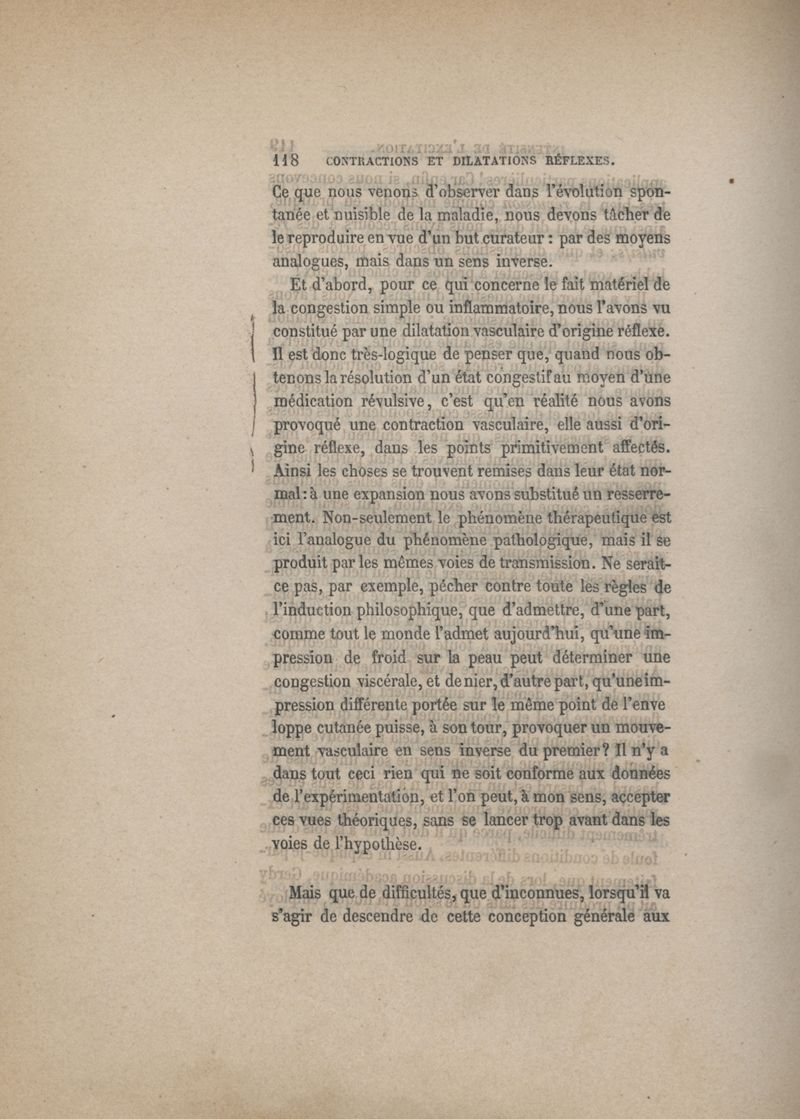 118 CONTRACTIONS ET DILATATIONS RÉFLEXES.

Ce que nous venons d'observer dans l'évolution spontanée et nuisible de la maladie, nous devons tâcher de le reproduire en vue d'un but curateur : par des moyens analogues, mais dans un sens inverse.

Et d'abord, pour ce qui concerne le fait matériel de la congestion simple ou inflammatoire, nous l'avons vu constitué par une dilatation vasculaire d'origine réflexe. Il est donc très-logique de penser que, quand nous obtenons la résolution d'un état congestif au moyen d'une médication révulsive, c'est qu'en réalité nous avons provoqué une contraction vasculaire, elle aussi d'origine réflexe, dans les points primitivement affectés. Ainsi les choses se trouvent remises dans leur état normal : à une expansion nous avons substitué un resserrement. Non-seulement le phénomène thérapeutique est ici l'analogue du phénomène pathologique, mais il se produit par les mêmes voies de transmission. Ne serait-ce pas, par exemple, pécher contre toute les règles de l'induction philosophique, que d'admettre, d'une part, comme tout le monde l'admet aujourd'hui, qu'une impression de froid sur la peau peut déterminer une congestion viscérale, et de nier, d'autre part, qu'une impression différente portée sur le même point de l'enveloppe cutanée puisse, à son tour, provoquer un mouvement vasculaire en sens inverse du premier ? Il n'y a dans tout ceci rien qui ne soit conforme aux données de l'expérimentation, et l'on peut, à mon sens, accepter ces vues théoriques, sans se lancer trop avant dans les voies de l'hypothèse.

Mais que de difficultés, que d'inconnues, lorsqu'il va s'agir de descendre de cette conception générale aux